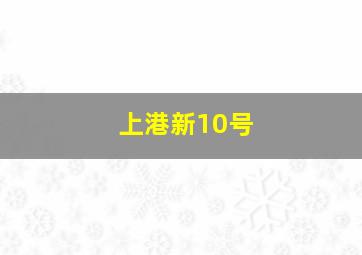 上港新10号